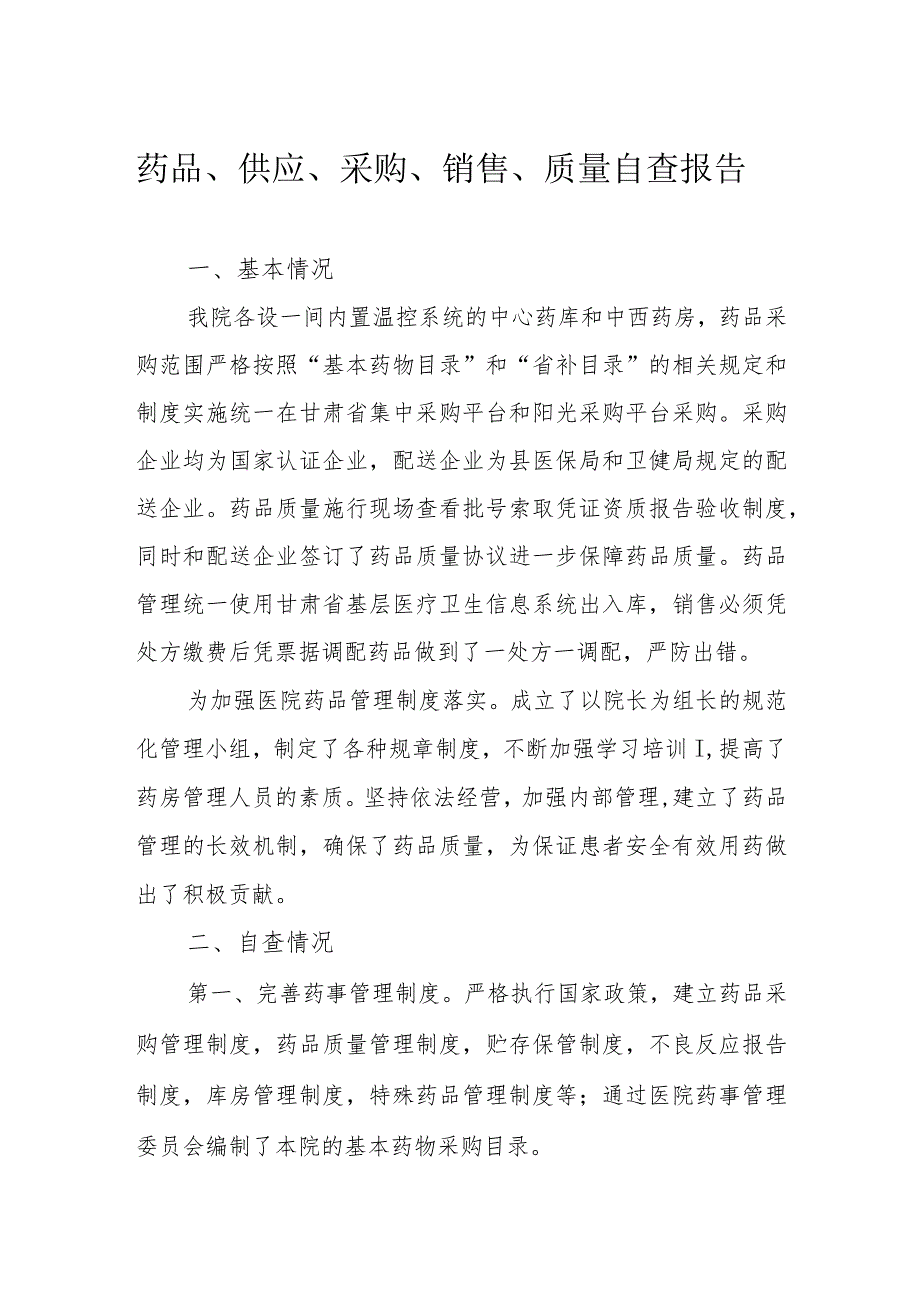 药品、供应、采购、销售、质量自查报告

一、基本情况

我院各设一间内置温控系统的中心药库和中西药房，药品采购范围严格按照“基本药物目录”和“省补目录”的相关规定和制度实施统一在甘肃省集中采购平台和阳光采购平台采购。采购企业均为国家认证企业，配送企业为县医保局和卫健局规定的配送企业。药品质量施行现场查看批号索取凭证资质报告验收制度，同时和配送企业签订了药品质量协议进一步保障药品质量。药品管理统一使用甘肃省基层医疗卫生信息系统出入库，销售必须凭处方缴费后凭票据调配药品做到了一处方一调配，严防出错。

为加强医院药品管理制度落实。成立了以院长为组长的规范化管理小组，制定了各种规章制度，不断加强学习培训I,提高了药房管理人员的素质。坚持依法经营，加强内部管理,建立了药品管理的长效机制，确保了药品质量，为保证患者安全有效用药做出了积极贡献。

二、自查情况

第一、完善药事管理制度。严格执行国家政策，建立药品采购管理制度，药品质量管理制度，贮存保管制度，不良反应报告制度，库房管理制度，特殊药品管理制度等；通过医院药事管理委员会编制了本院的基本药物采购目录。